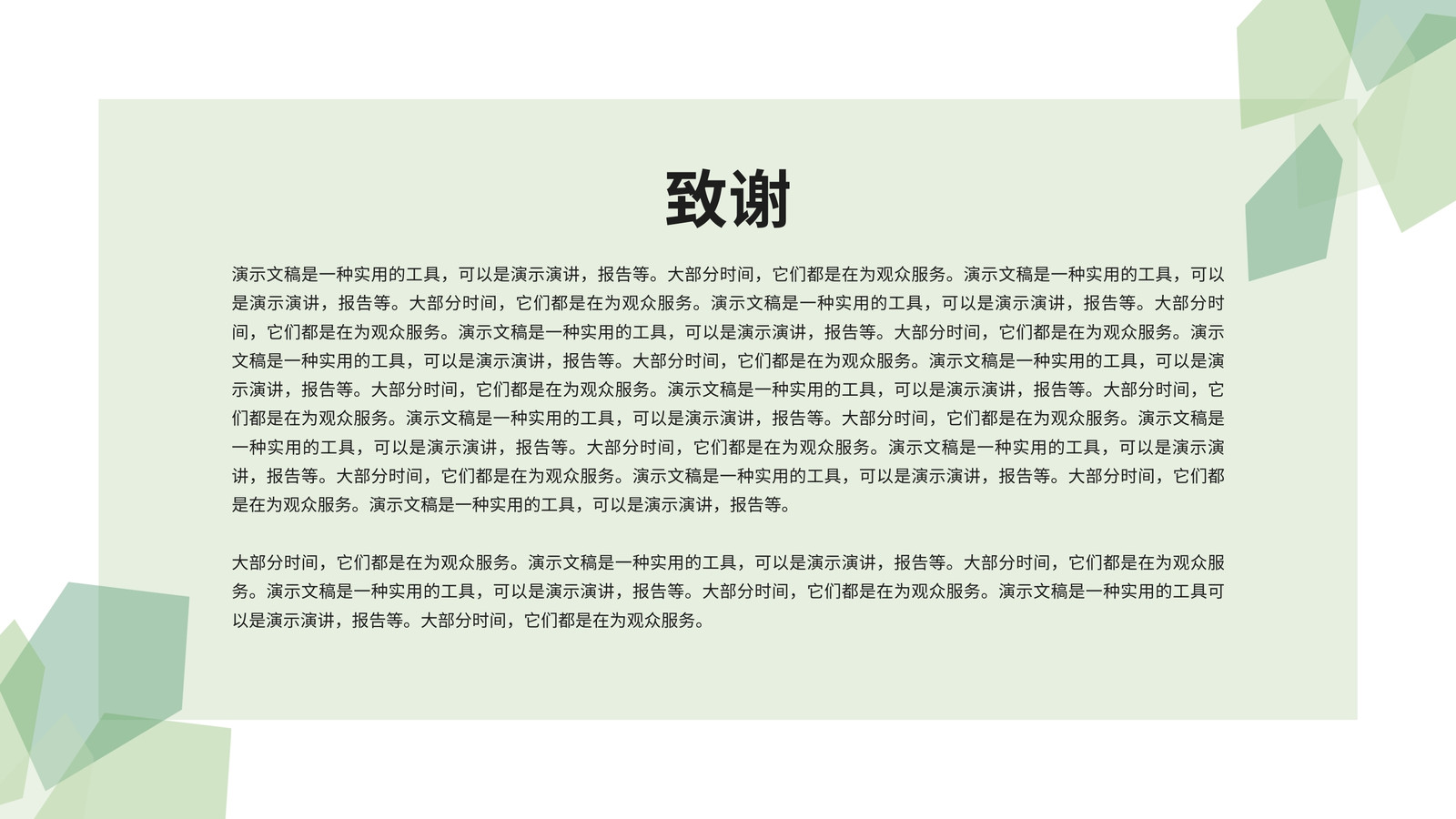 致谢

演示文稿是一种实用的工具，可以是演示演讲，报告等。大部分时间，它们都是在为观众服务。演示文稿是一种实用的工具，可以是演示演讲，报告等。大部分时间，它们都是在为观众服务。演示文稿是一种实用的工具，可以是演示演讲，报告等。大部分时间，它们都是在为观众服务。演示文稿是一种实用的工具，可以是演示演讲，报告等。大部分时间，它们都是在为观众服务。演示文稿是一种实用的工具，可以是演示演讲，报告等。大部分时间，它们都是在为观众服务。演示文稿是一种实用的工具，可以是演示演讲，报告等。大部分时间，它们都是在为观众服务。演示文稿是一种实用的工具，可以是演示演讲，报告等。大部分时间，它们都是在为观众服务。演示文稿是一种实用的工具，可以是演示演讲，报告等。大部分时间，它们都是在为观众服务。演示文稿是一种实用的工具，可以是演示演讲，报告等。大部分时间，它们都是在为观众服务。演示文稿是一种实用的工具，可以是演示演讲，报告等。大部分时间，它们都是在为观众服务。演示文稿是一种实用的工具，可以是演示演讲，报告等。

大部分时间，它们都是在为观众服务。演示文稿是一种实用的工具，可以是演示演讲，报告等。大部分时间，它们都是在为观众服务。演示文稿是一种实用的工具，可以是演示演讲，报告等。大部分时间，它们都是在为观众服务。演示文稿是一种实用的工具可以是演示演讲，报告等。大部分时间，它们都是在为观众服务。